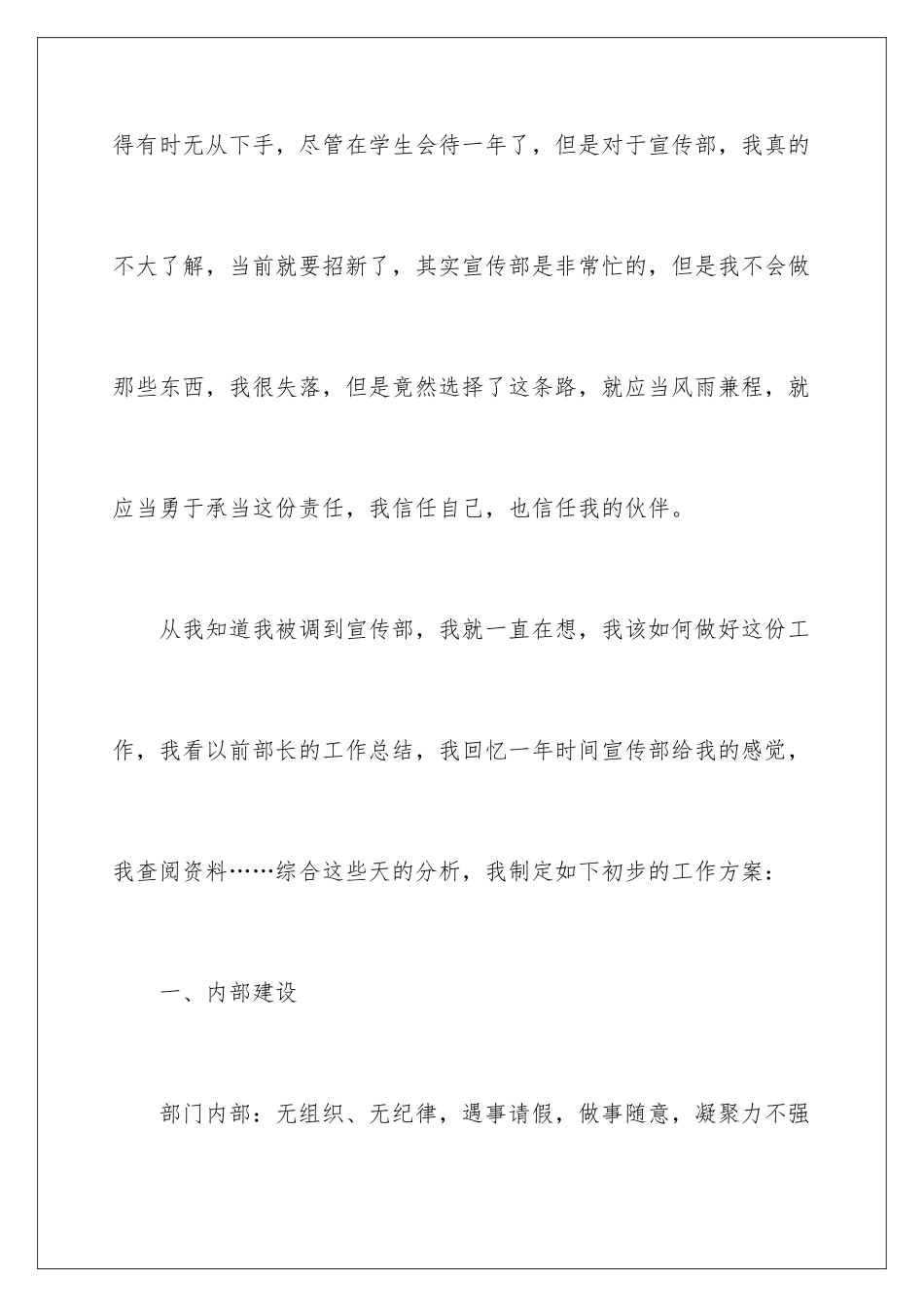 得有时无从下手，尽管在学生会待一年了，但是对于宣传部，我真的不大了解，当前就要招新了，其实宣传部是非常忙的，但是我不会做那些东西，我很失落，但是竟然选择了这条路，就应当风雨兼程，就应当勇于承当这份责任，我信任自己，也信任我的伙伴。

从我知道我被调到宣传部，我就一直在想，我该如何做好这份工作，我看以前部长的工作总结，我回忆一年时间宣传部给我的感觉，我查阅资料……综合这些天的分析，我制定如下初步的工作方案：

一、内部建设

部门内部：无组织、无纪律，遇事请假，做事随意，凝聚力不强